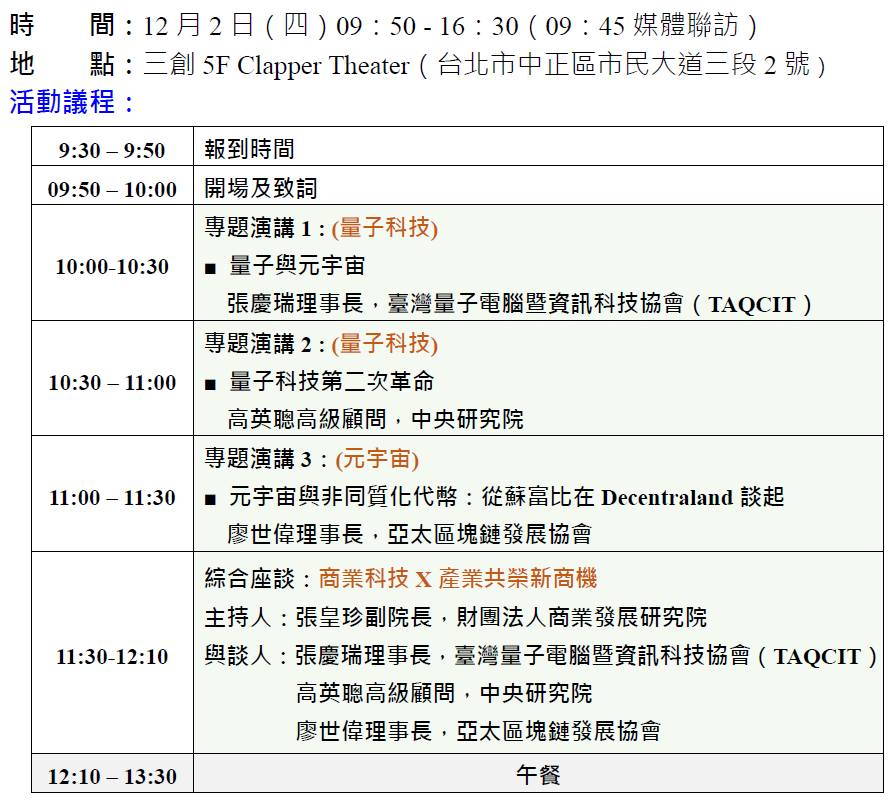 時　　間：12月2日（四）09：50 - 16：30（09：45媒體聯訪）
地　　點：三創5F Clapper Theater（台北市中正區市民大道三段2號）
活動議程：

| 9:30 – 9:50 | 報到時間 |
|---|---|
| 09:50 – 10:00 | 開場及致詞 |
| 10:00-10:30 | 專題演講1:(量子科技) ■ 量子與元宇宙 張慶瑞理事長，臺灣量子電腦暨資訊科技協會（TAQCIT） |
| 10:30 – 11:00 | 專題演講2:(量子科技) ■ 量子科技第二次革命 高英聰高級顧問，中央研究院 |
| 11:00 – 11:30 | 專題演講3：(元宇宙) ■ 元宇宙與非同質化代幣：從蘇富比在Decentraland談起 廖世偉理事長，亞太區塊鏈發展協會 |
| 11:30-12:10 | 綜合座談：商業科技X產業共榮新商機 主持人：張皇珍副院長，財團法人商業發展研究院 與談人：張慶瑞理事長，臺灣量子電腦暨資訊科技協會（TAQCIT） 高英聰高級顧問，中央研究院 廖世偉理事長，亞太區塊鏈發展協會 |
| 12:10 – 13:30 | 午餐 |